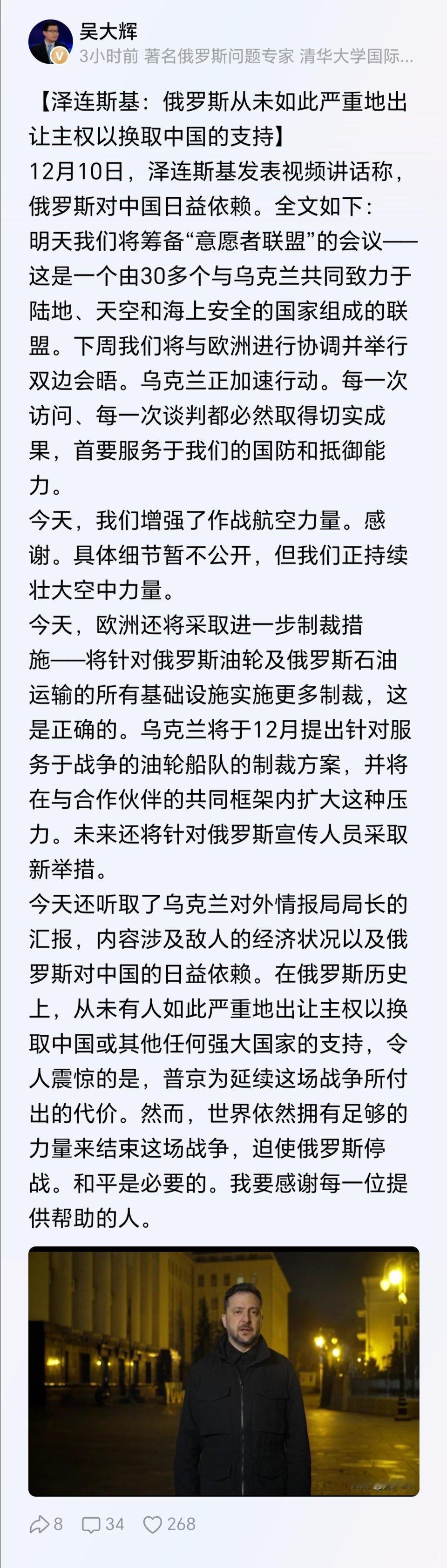 吴大辉
3小时前 著名俄罗斯问题专家 清华大学国际...

【泽连斯基：俄罗斯从未如此严重地出让主权以换取中国的支持】
12月10日，泽连斯基发表视频讲话称，俄罗斯对中国日益依赖。全文如下：
明天我们将筹备“意愿者联盟”的会议——这是一个由30多个与乌克兰共同致力于陆地、天空和海上安全的国家组成的联盟。下周我们将与欧洲进行协调并举行双边会晤。乌克兰正加速行动。每一次访问、每一次谈判都必然取得切实成果，首要服务于我们的国防和抵御能力。
今天，我们增强了作战航空力量。感谢。具体细节暂不公开，但我们正持续壮大空中力量。
今天，欧洲还将采取进一步制裁措施——将针对俄罗斯油轮及俄罗斯石油运输的所有基础设施实施更多制裁，这是正确的。乌克兰将于12月提出针对服务于战争的油轮船队的制裁方案，并将在与合作伙伴的共同框架内扩大这种压力。未来还将针对俄罗斯宣传人员采取新举措。
今天还听取了乌克兰对外情报局局长的汇报，内容涉及敌人的经济状况以及俄罗斯对中国的日益依赖。在俄罗斯历史上，从未有人如此严重地出让主权以换取中国或其他任何强大国家的支持，令人震惊的是，普京为延续这场战争所付出的代价。然而，世界依然拥有足够的力量来结束这场战争，迫使俄罗斯停战。和平是必要的。我要感谢每一位提供帮助的人。

8 34 268